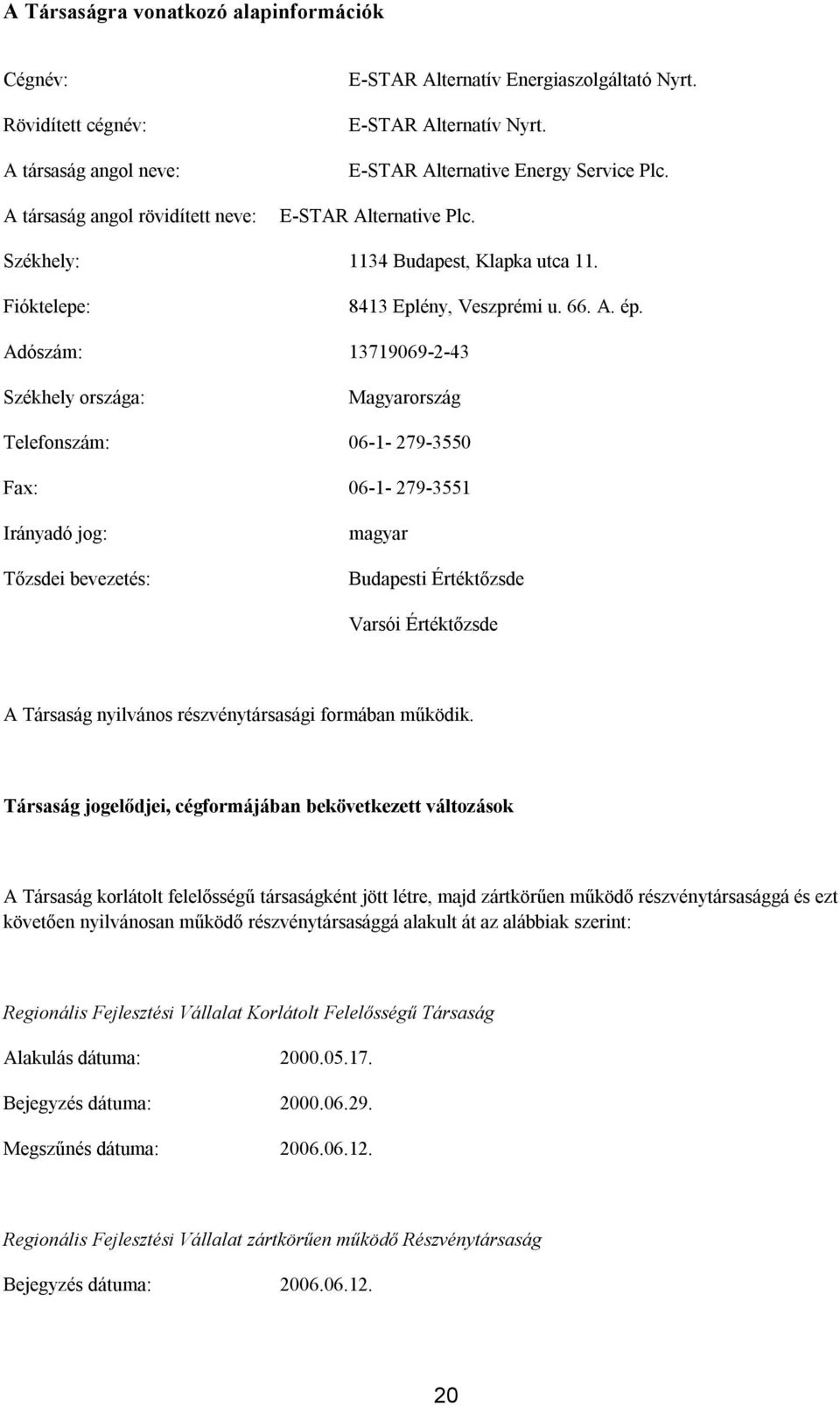 A Társaságra vonatkozó alapinformációk

Cégnév: E-STAR Alternatív Energiaszolgáltató Nyrt.

Rövidített cégnév: E-STAR Alternatív Nyrt.

A társaság angol neve: E-STAR Alternative Energy Service Plc.

A társaság angol rövidített neve: E-STAR Alternative Plc.

Székhely: 1134 Budapest, Klapka utca 11.

Fióktelepe: 8413 Eplény, Veszprémi u. 66. A. ép.

Adószám: 13719069-2-43

Székhely országa: Magyarország

Telefonszám: 06-1- 279-3550

Fax: 06-1- 279-3551

Irányadó jog: magyar

Tőzsdei bevezetés: Budapesti Értéktőzsde

Varsói Értéktőzsde

A Társaság nyilvános részvénytársasági formában működik.

Társaság jogelődjei, cégformájában bekövetkezett változások

A Társaság korlátolt felelősségű társaságként jött létre, majd zártkörűen működő részvénytársasággá és ezt követően nyilvánosan működő részvénytársasággá alakult át az alábbiak szerint:

Regionális Fejlesztési Vállalat Korlátolt Felelősségű Társaság

Alakulás dátuma: 2000.05.17.

Bejegyzés dátuma: 2000.06.29.

Megszűnés dátuma: 2006.06.12.

Regionális Fejlesztési Vállalat zártkörűen működő Részvénytársaság

Bejegyzés dátuma: 2006.06.12.

20